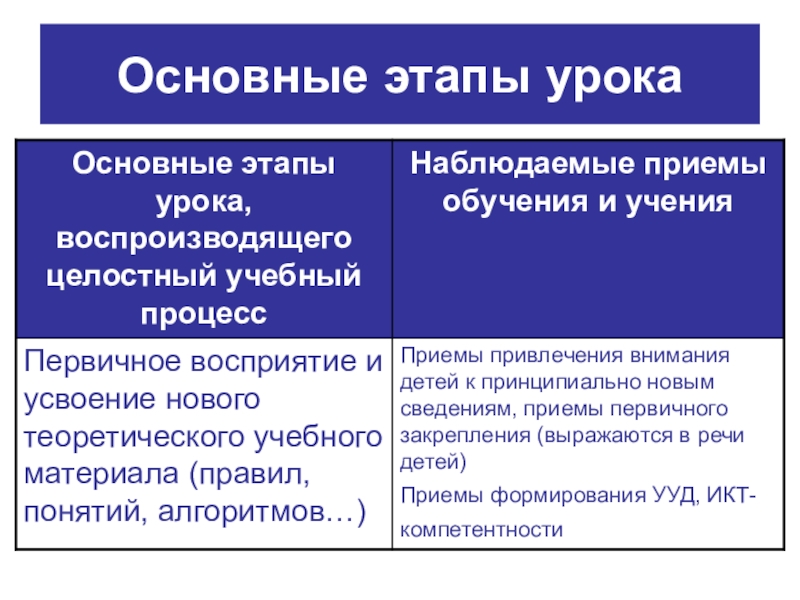 Основные этапы урока

| Основные этапы урока, воспроизводящего целостный учебный процесс | Наблюдаемые приемы обучения и учения |
|---|---|
| Первичное восприятие и усвоение нового теоретического учебного материала (правил, понятий, алгоритмов…) | Приемы привлечения внимания детей к принципиально новым сведениям, приемы первичного закрепления (выражаются в речи детей) Приемы формирования УУД, ИКТ-компетентности |